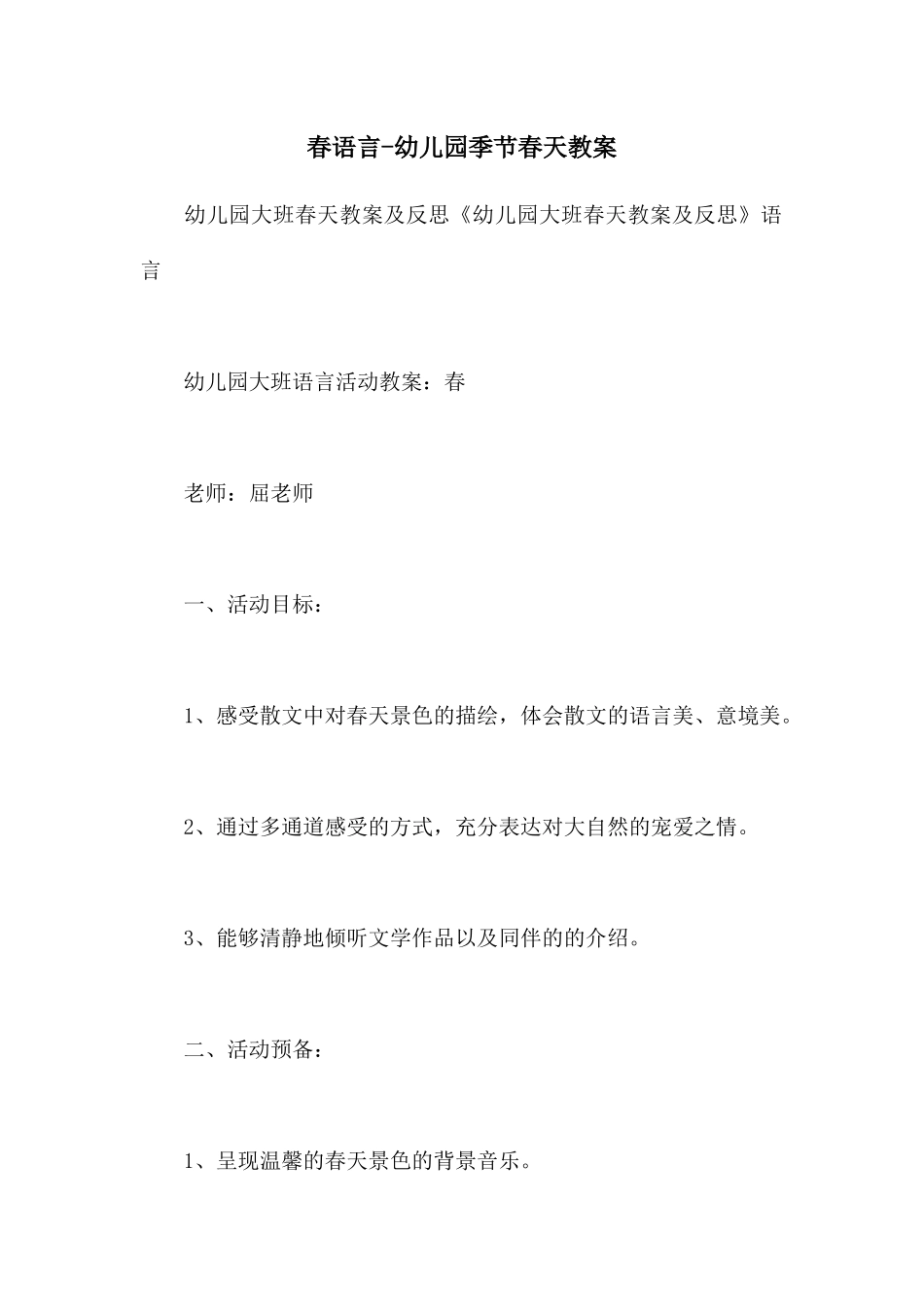 春语言-幼儿园季节春天教案

幼儿园大班春天教案及反思《幼儿园大班春天教案及反思》语言

幼儿园大班语言活动教案：春

老师：屈老师

一、活动目标：

1、感受散文中对春天景色的描绘，体会散文的语言美、意境美。

2、通过多通道感受的方式，充分表达对大自然的宠爱之情。

3、能够清静地倾听文学作品以及同伴的的介绍。

二、活动预备：

1、呈现温馨的春天景色的背景音乐。